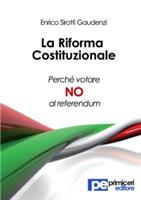 Enrico Sirotti Gaudenzi

La Riforma Costituzionale

Perché votare
NO
al referendum

pe primiceri editore